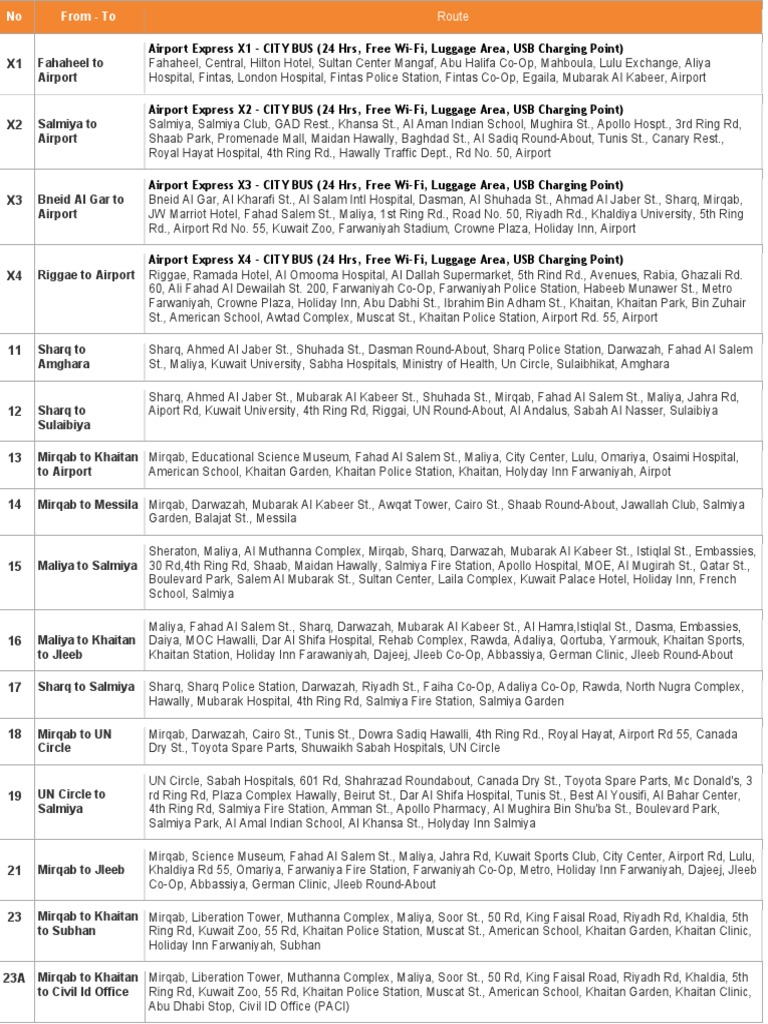 | No | From - To | Route |
|---|---|---|
| X1 | Fahaheel to Airport | Airport Express X1 - CITY BUS (24 Hrs, Free Wi-Fi, Luggage Area, USB Charging Point) Fahaheel, Central, Hilton Hotel, Sultan Center Mangaf, Abu Halifa Co-Op, Mahboula, Lulu Exchange, Aliya Hospital, Fintas, London Hospital, Fintas Police Station, Fintas Co-Op, Egaila, Mubarak Al Kabeer, Airport |
| X2 | Salmiya to Airport | Airport Express X2 - CITY BUS (24 Hrs, Free Wi-Fi, Luggage Area, USB Charging Point) Salmiya, Salmiya Club, GAD Rest., Khansa St., Al Aman Indian School, Mughira St., Apollo Hospt., 3rd Ring Rd, Shaab Park, Promenade Mall, Maidan Hawally, Baghdad St., Al Sadiq Round-About, Tunis St., Canary Rest., Royal Hayat Hospital, 4th Ring Rd., Hawally Traffic Dept., Rd No. 50, Airport |
| X3 | Bneid Al Gar to Airport | Airport Express X3 - CITY BUS (24 Hrs, Free Wi-Fi, Luggage Area, USB Charging Point) Bneid Al Gar, Al Kharafi St., Al Salam Intl Hospital, Dasman, Al Shuhada St., Ahmad Al Jaber St., Sharq, Mirqab, JW Marriot Hotel, Fahad Salem St., Maliya, 1st Ring Rd., Road No. 50, Riyadh Rd., Khaldiya University, 5th Ring Rd., Airport Rd No. 55, Kuwait Zoo, Farwaniyah Stadium, Crowne Plaza, Holiday Inn, Airport |
| X4 | Riggae to Airport | Airport Express X4 - CITY BUS (24 Hrs, Free Wi-Fi, Luggage Area, USB Charging Point) Riggae, Ramada Hotel, Al Omooma Hospital, Al Dallah Supermarket, 5th Rind Rd., Avenues, Rabia, Ghazali Rd. 60, Ali Fahad Al Dewailah St. 200, Farwaniyah Co-Op, Farwaniyah Police Station, Habeeb Munawer St., Metro Farwaniyah, Crowne Plaza, Holiday Inn, Abu Dabhi St., Ibrahim Bin Adham St., Khaitan, Khaitan Park, Bin Zuhair St., American School, Awtad Complex, Muscat St., Khaitan Police Station, Airport Rd. 55, Airport |
| 11 | Sharq to Amghara | Sharq, Ahmed Al Jaber St., Shuhada St., Dasman Round-About, Sharq Police Station, Darwazah, Fahad Al Salem St., Maliya, Kuwait University, Sabha Hospitals, Ministry of Health, Un Circle, Sulaibhikat, Amghara |
| 12 | Sharq to Sulaibiya | Sharq, Ahmed Al Jaber St., Mubarak Al Kabeer St., Shuhada St., Mirqab, Fahad Al Salem St., Maliya, Jahra Rd, Aiport Rd, Kuwait University, 4th Ring Rd, Riggai, UN Round-About, Al Andalus, Sabah Al Nasser, Sulaibiya |
| 13 | Mirqab to Khaitan to Airport | Mirqab, Educational Science Museum, Fahad Al Salem St., Maliya, City Center, Lulu, Omariya, Osaimi Hospital, American School, Khaitan Garden, Khaitan Police Station, Khaitan, Holyday Inn Farwaniyah, Airpot |
| 14 | Mirqab to Messila | Mirqab, Darwazah, Mubarak Al Kabeer St., Awqat Tower, Cairo St., Shaab Round-About, Jawallah Club, Salmiya Garden, Balajat St., Messila |
| 15 | Maliya to Salmiya | Sheraton, Maliya, Al Muthanna Complex, Mirqab, Sharq, Darwazah, Mubarak Al Kabeer St., Istiqlal St., Embassies, 30 Rd,4th Ring Rd, Shaab, Maidan Hawally, Salmiya Fire Station, Apollo Hospital, MOE, Al Mugirah St., Qatar St., Boulevard Park, Salem Al Mubarak St., Sultan Center, Laila Complex, Kuwait Palace Hotel, Holiday Inn, French School, Salmiya |
| 16 | Maliya to Khaitan to Jleeb | Maliya, Fahad Al Salem St., Sharq, Darwazah, Mubarak Al Kabeer St., Al Hamra,Istiqlal St., Dasma, Embassies, Daiya, MOC Hawalli, Dar Al Shifa Hospital, Rehab Complex, Rawda, Adaliya, Qortuba, Yarmouk, Khaitan Sports, Khaitan Station, Holiday Inn Farawaniyah, Dajeej, Jleeb Co-Op, Abbassiya, German Clinic, Jleeb Round-About |
| 17 | Sharq to Salmiya | Sharq, Sharq Police Station, Darwazah, Riyadh St., Faiha Co-Op, Adaliya Co-Op, Rawda, North Nugra Complex, Hawally, Mubarak Hospital, 4th Ring Rd, Salmiya Fire Station, Salmiya Garden |
| 18 | Mirqab to UN Circle | Mirqab, Darwazah, Cairo St., Tunis St., Dowra Sadiq Hawalli, 4th Ring Rd., Royal Hayat, Airport Rd 55, Canada Dry St., Toyota Spare Parts, Shuwaikh Sabah Hospitals, UN Circle |
| 19 | UN Circle to Salmiya | UN Circle, Sabah Hospitals, 601 Rd, Shahrazad Roundabout, Canada Dry St., Toyota Spare Parts, Mc Donald's, 3 rd Ring Rd, Plaza Complex Hawally, Beirut St., Dar Al Shifa Hospital, Tunis St., Best Al Yousifi, Al Bahar Center, 4th Ring Rd, Salmiya Fire Station, Amman St., Apollo Pharmacy, Al Mughira Bin Shu'ba St., Boulevard Park, Salmiya Park, Al Amal Indian School, Al Khansa St., Holyday Inn Salmiya |
| 21 | Mirqab to Jleeb | Mirqab, Science Museum, Fahad Al Salem St., Maliya, Jahra Rd, Kuwait Sports Club, City Center, Airport Rd, Lulu, Khaldiya Rd 55, Omariya, Farwaniya Fire Station, Farwaniyah Co-Op, Metro, Holiday Inn Farwaniyah, Dajeej, Jleeb Co-Op, Abbassiya, German Clinic, Jleeb Round-About |
| 23 | Mirqab to Khaitan to Subhan | Mirqab, Liberation Tower, Muthanna Complex, Maliya, Soor St., 50 Rd, King Faisal Road, Riyadh Rd, Khaldia, 5th Ring Rd, Kuwait Zoo, 55 Rd, Khaitan Police Station, Muscat St., American School, Khaitan Garden, Khaitan Clinic, Holiday Inn Farwaniyah, Subhan |
| 23A | Mirqab to Khaitan to Civil Id Office | Mirqab, Liberation Tower, Muthanna Complex, Maliya, Soor St., 50 Rd, King Faisal Road, Riyadh Rd, Khaldia, 5th Ring Rd, Kuwait Zoo, 55 Rd, Khaitan Police Station, Muscat St., American School, Khaitan Garden, Khaitan Clinic, Abu Dhabi Stop, Civil ID Office (PACI) |